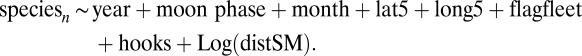 $\text{species}_n \sim \text{year} + \text{moon phase} + \text{month} + \text{lat5} + \text{long5} + \text{flagfleet} + \text{hooks} + \text{Log(distSM)}.$